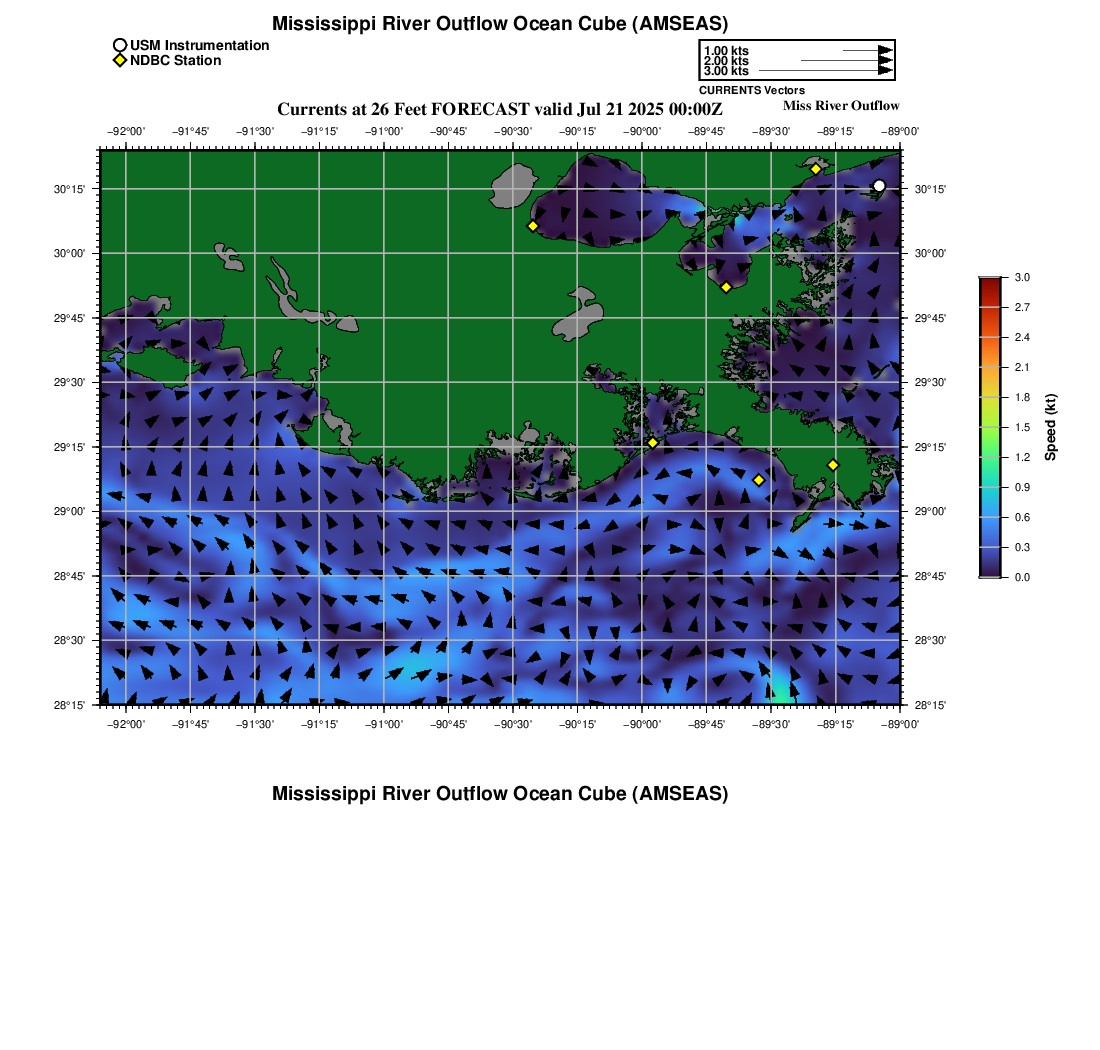 Mississippi River Outflow Ocean Cube (AMSEAS)

USM Instrumentation
NDBC Station

1.00 kts
2.00 kts
3.00 kts
CURRENTS Vectors

Currents at 26 Feet FORECAST valid Jul 21 2025 00:00Z

Miss River Outflow

−92°00' −91°45' −91°30' −91°15' −91°00' −90°45' −90°30' −90°15' −90°00' −89°45' −89°30' −89°15' −89°00'

30°15' 30°00' 29°45' 29°30' 29°15' 29°00' 28°45' 28°30' 28°15'

30°15' 30°00' 29°45' 29°30' 29°15' 29°00' 28°45' 28°30' 28°15'

−92°00' −91°45' −91°30' −91°15' −91°00' −90°45' −90°30' −90°15' −90°00' −89°45' −89°30' −89°15' −89°00'

3.0
2.7
2.4
2.1
1.8
1.5
1.2
0.9
0.6
0.3
0.0
Speed (kt)

Mississippi River Outflow Ocean Cube (AMSEAS)